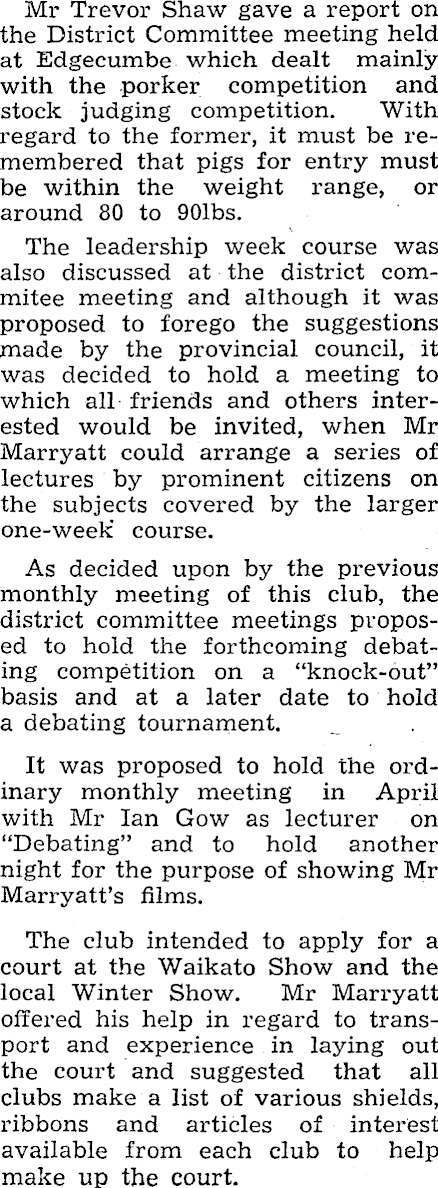 Mr Trevor Shaw gave a report on the District Committee meeting held at Edgecumbe which dealt mainly with the porker competition and stock judging competition. With regard to the former, it must be remembered that pigs for entry must be within the weight range, or around 80 to 90lbs.

The leadership week course was also discussed at the district commitee meeting and although it was proposed to forego the suggestions made by the provincial council, it was decided to hold a meeting to which all friends and others interested would be invited, when Mr Marryatt could arrange a series of lectures by prominent citizens on the subjects covered by the larger one-week course.

As decided upon by the previous monthly meeting of this club, the district committee meetings proposed to hold the forthcoming debating competition on a "knock-out" basis and at a later date to hold a debating tournament.

It was proposed to hold the ordinary monthly meeting in April with Mr Ian Gow as lecturer on "Debating" and to hold another night for the purpose of showing Mr Marryatt's films.

The club intended to apply for a court at the Waikato Show and the local Winter Show. Mr Marryatt offered his help in regard to transport and experience in laying out the court and suggested that all clubs make a list of various shields, ribbons and articles of interest available from each club to help make up the court.